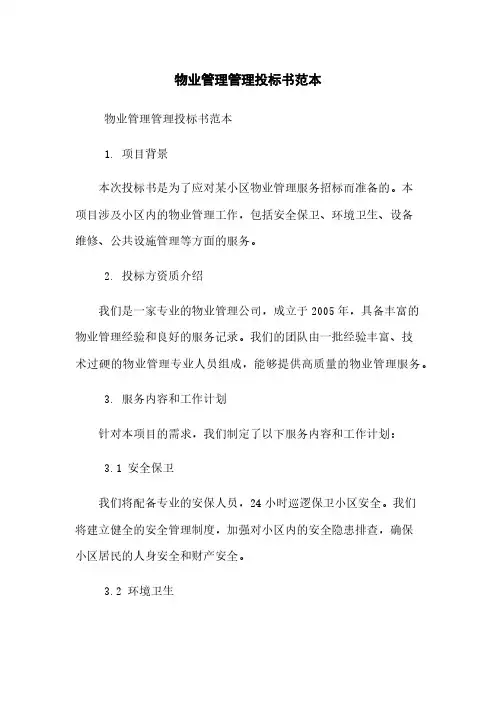 物业管理管理投标书范本

物业管理管理投标书范本

1. 项目背景

本次投标书是为了应对某小区物业管理服务招标而准备的。本项目涉及小区内的物业管理工作，包括安全保卫、环境卫生、设备维修、公共设施管理等方面的服务。

2. 投标方资质介绍

我们是一家专业的物业管理公司，成立于2005年，具备丰富的物业管理经验和良好的服务记录。我们的团队由一批经验丰富、技术过硬的物业管理专业人员组成，能够提供高质量的物业管理服务。

3. 服务内容和工作计划

针对本项目的需求，我们制定了以下服务内容和工作计划：

3.1 安全保卫

我们将配备专业的安保人员，24小时巡逻保卫小区安全。我们将建立健全的安全管理制度，加强对小区内的安全隐患排查，确保小区居民的人身安全和财产安全。

3.2 环境卫生